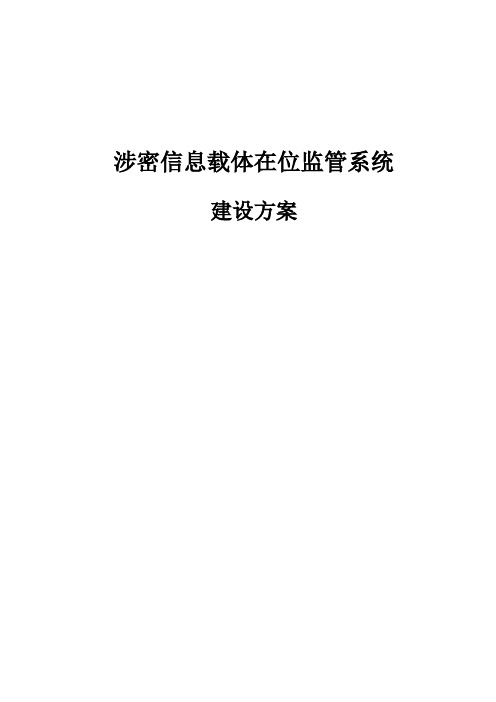 涉密信息载体在位监管系统

建设方案